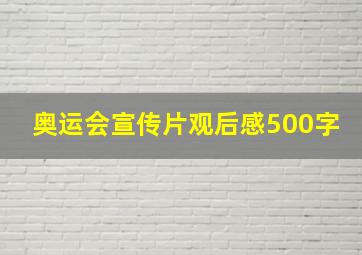 奥运会宣传片观后感500字